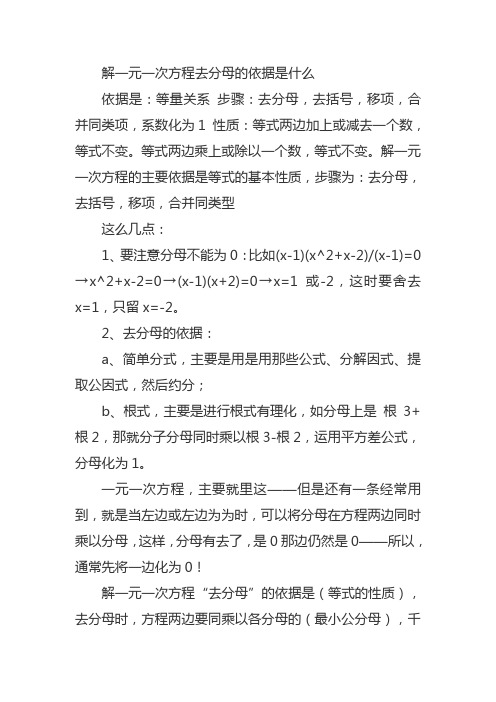 解一元一次方程去分母的依据是什么

依据是：等量关系 步骤：去分母，去括号，移项，合并同类项，系数化为 1 性质：等式两边加上或减去一个数，等式不变。等式两边乘上或除以一个数，等式不变。解一元一次方程的主要依据是等式的基本性质，步骤为：去分母，去括号，移项，合并同类型

这么几点：

1、要注意分母不能为 0：比如(x-1)(x^2+x-2)/(x-1)=0→x^2+x-2=0→(x-1)(x+2)=0→x=1 或-2，这时要舍去 x=1，只留 x=-2。

2、去分母的依据：

a、简单分式，主要是用是用那些公式、分解因式、提取公因式，然后约分；

b、根式，主要是进行根式有理化，如分母上是 根 3+根 2，那就分子分母同时乘以根 3-根 2，运用平方差公式，分母化为 1。

一元一次方程，主要就里这——但是还有一条经常用到，就是当左边或左边为为时，可以将分母在方程两边同时乘以分母，这样，分母有去了，是 0 那边仍然是 0——所以，通常先将一边化为 0！

解一元一次方程“去分母”的依据是（等式的性质），去分母时，方程两边要同乘以各分母的（最小公分母），千